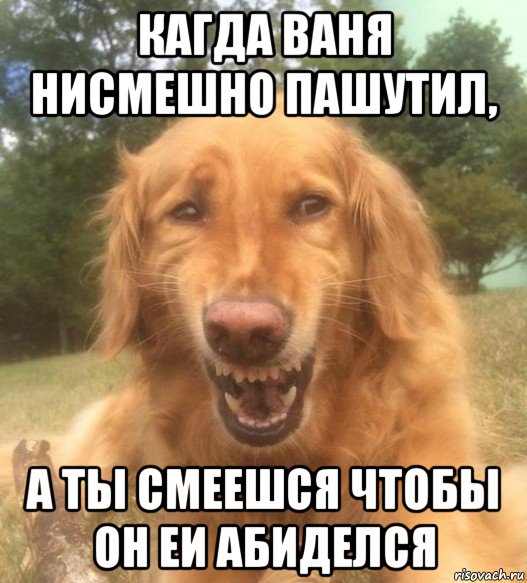 КАГДА ВАНЯ НИСМЕШНО ПАШУТИЛ,

А ТЫ СМЕЕШСЯ ЧТОБЫ ОН ЕИ АБИДЕЛСЯ

risovach.ru